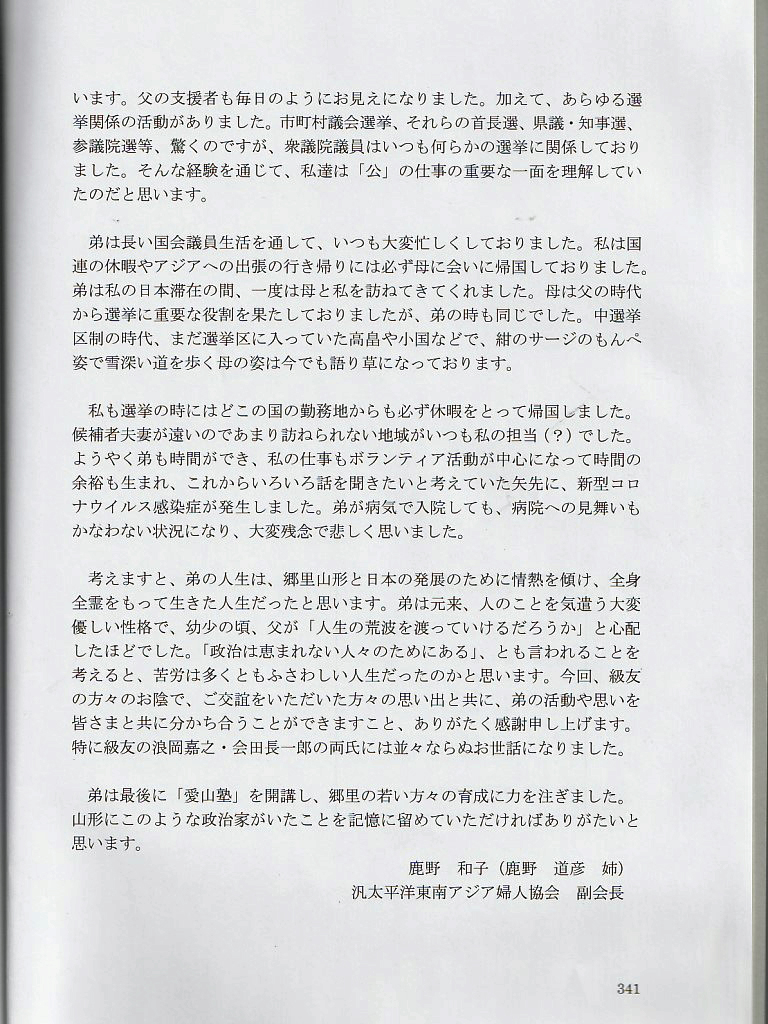 います。父の支援者も毎日のようにお見えになりました。加えて、あらゆる選挙関係の活動がありました。市町村議会選挙、それらの首長選、県議・知事選、参議院選等、驚くのですが、衆議院議員はいつも何らかの選挙に関係しておりました。そんな経験を通じて、私達は「公」の仕事の重要な一面を理解していたのだと思います。

弟は長い国会議員生活を通して、いつも大変忙しくしておりました。私は国連の休暇やアジアへの出張の行き帰りには必ず母に会いに帰国しておりました。弟は私の日本滞在の間、一度は母と私を訪ねてきてくれました。母は父の時代から選挙に重要な役割を果たしておりましたが、弟の時も同じでした。中選挙区制の時代、まだ選挙区に入っていた高畠や小国などで、紺のサージのもんぺ姿で雪深い道を歩く母の姿は今でも語り草になっております。

私も選挙の時にはどこの国の勤務地からも必ず休暇をとって帰国しました。候補者夫妻が遠いのであまり訪ねられない地域がいつも私の担当（？）でした。ようやく弟も時間ができ、私の仕事もボランティア活動が中心になって時間の余裕も生まれ、これからいろいろ話を聞きたいと考えていた矢先に、新型コロナウイルス感染症が発生しました。弟が病気で入院しても、病院への見舞いもかなわない状況になり、大変残念で悲しく思いました。

考えますと、弟の人生は、郷里山形と日本の発展のために情熱を傾け、全身全霊をもって生きた人生だったと思います。弟は元来、人のことを気遣う大変優しい性格で、幼少の頃、父が「人生の荒波を渡っていけるだろうか」と心配したほどでした。「政治は恵まれない人々のためにある」、とも言われることを考えると、苦労は多くともふさわしい人生だったのかと思います。今回、級友の方々のお陰で、ご交誼をいただいた方々の思い出と共に、弟の活動や思いを皆さまと共に分かち合うことができますこと、ありがたく感謝申し上げます。特に級友の浪岡嘉之・会田長一郎の両氏には並々ならぬお世話になりました。

弟は最後に「愛山塾」を開講し、郷里の若い方々の育成に力を注ぎました。山形にこのような政治家がいたことを記憶に留めていただければありがたいと思います。

鹿野　和子（鹿野　道彦　姉）
汎太平洋東南アジア婦人協会　副会長

341